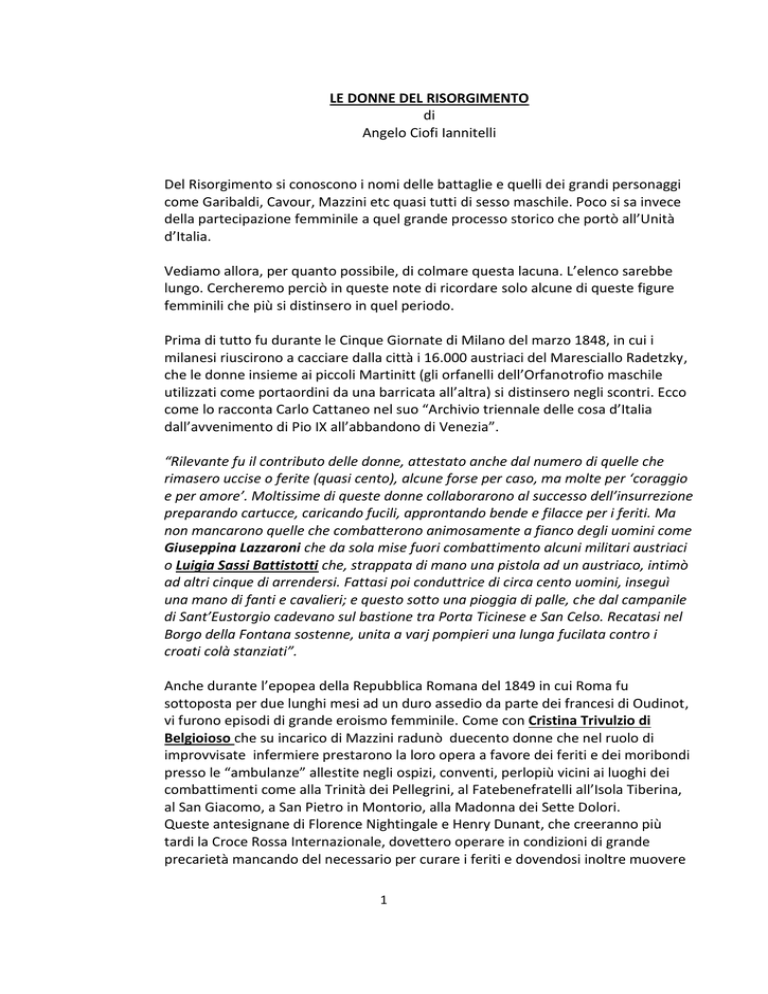 LE DONNE DEL RISORGIMENTO
di
Angelo Ciofi Iannitelli

Del Risorgimento si conoscono i nomi delle battaglie e quelli dei grandi personaggi come Garibaldi, Cavour, Mazzini etc quasi tutti di sesso maschile. Poco si sa invece della partecipazione femminile a quel grande processo storico che portò all'Unità d'Italia.

Vediamo allora, per quanto possibile, di colmare questa lacuna. L'elenco sarebbe lungo. Cercheremo perciò in queste note di ricordare solo alcune di queste figure femminili che più si distinsero in quel periodo.

Prima di tutto fu durante le Cinque Giornate di Milano del marzo 1848, in cui i milanesi riuscirono a cacciare dalla città i 16.000 austriaci del Maresciallo Radetzky, che le donne insieme ai piccoli Martinitt (gli orfanelli dell'Orfanotrofio maschile utilizzati come portaordini da una barricata all'altra) si distinsero negli scontri. Ecco come lo racconta Carlo Cattaneo nel suo "Archivio triennale delle cosa d'Italia dall'avvenimento di Pio IX all'abbandono di Venezia".

"Rilevante fu il contributo delle donne, attestato anche dal numero di quelle che rimasero uccise o ferite (quasi cento), alcune forse per caso, ma molte per 'coraggio e per amore'. Moltissime di queste donne collaborarono al successo dell'insurrezione preparando cartucce, caricando fucili, approntando bende e filacce per i feriti. Ma non mancarono quelle che combatterono animosamente a fianco degli uomini come Giuseppina Lazzaroni che da sola mise fuori combattimento alcuni militari austriaci o Luigia Sassi Battistotti che, strappata di mano una pistola ad un austriaco, intimò ad altri cinque di arrendersi. Fattasi poi conduttrice di circa cento uomini, inseguì una mano di fanti e cavalieri; e questo sotto una pioggia di palle, che dal campanile di Sant'Eustorgio cadevano sul bastione tra Porta Ticinese e San Celso. Recatasi nel Borgo della Fontana sostenne, unita a varj pompieri una lunga fucilata contro i croati colà stanziati".

Anche durante l'epopea della Repubblica Romana del 1849 in cui Roma fu sottoposta per due lunghi mesi ad un duro assedio da parte dei francesi di Oudinot, vi furono episodi di grande eroismo femminile. Come con Cristina Trivulzio di Belgioioso che su incarico di Mazzini radunò duecento donne che nel ruolo di improvvisate infermiere prestarono la loro opera a favore dei feriti e dei moribondi presso le "ambulanze" allestite negli ospizi, conventi, perlopiù vicini ai luoghi dei combattimenti come alla Trinità dei Pellegrini, al Fatebenefratelli all'Isola Tiberina, al San Giacomo, a San Pietro in Montorio, alla Madonna dei Sette Dolori.
Queste antesignane di Florence Nightingale e Henry Dunant, che creeranno più tardi la Croce Rossa Internazionale, dovettero operare in condizioni di grande precarietà mancando del necessario per curare i feriti e dovendosi inoltre muovere

1